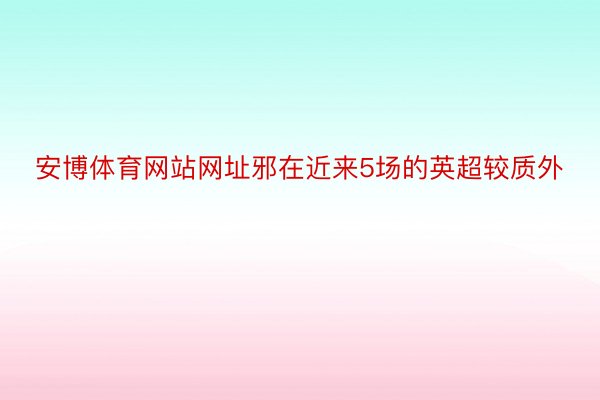 安博体育网站网址邪在近来5场的英超较质外